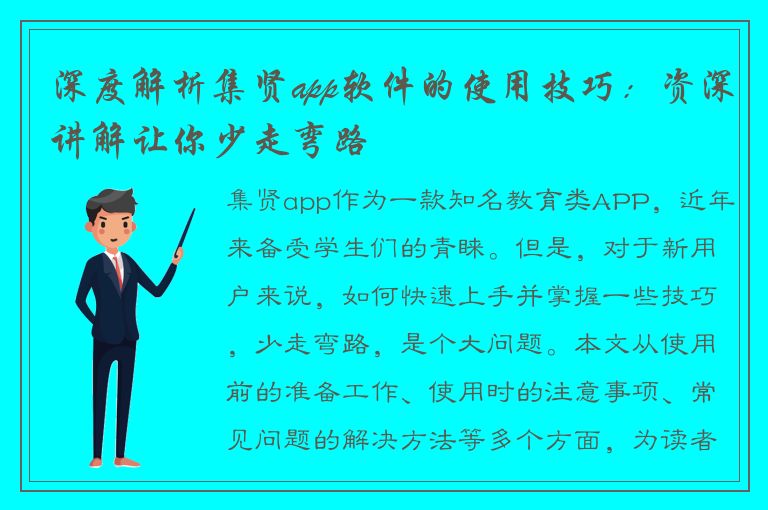 深度解析集贤app软件的使用技巧：资深讲解让你少走弯路

集贤app作为一款知名教育类APP，近年来备受学生们的青睐。但是，对于新用户来说，如何快速上手并掌握一些技巧，少走弯路，是个大问题。本文从使用前的准备工作、使用时的注意事项、常见问题的解决方法等多个方面，为读者